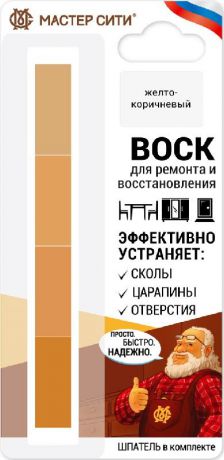 МАСТЕР СИТИ®

желто-коричневый

ВОСК

для ремонта и восстановления

ЭФФЕКТИВНО УСТРАНЯЕТ:

✓ СКОЛЫ

✓ ЦАРАПИНЫ

✓ ОТВЕРСТИЯ

ПРОСТО. БЫСТРО. НАДЕЖНО.

ШПАТЕЛЬ в комплекте